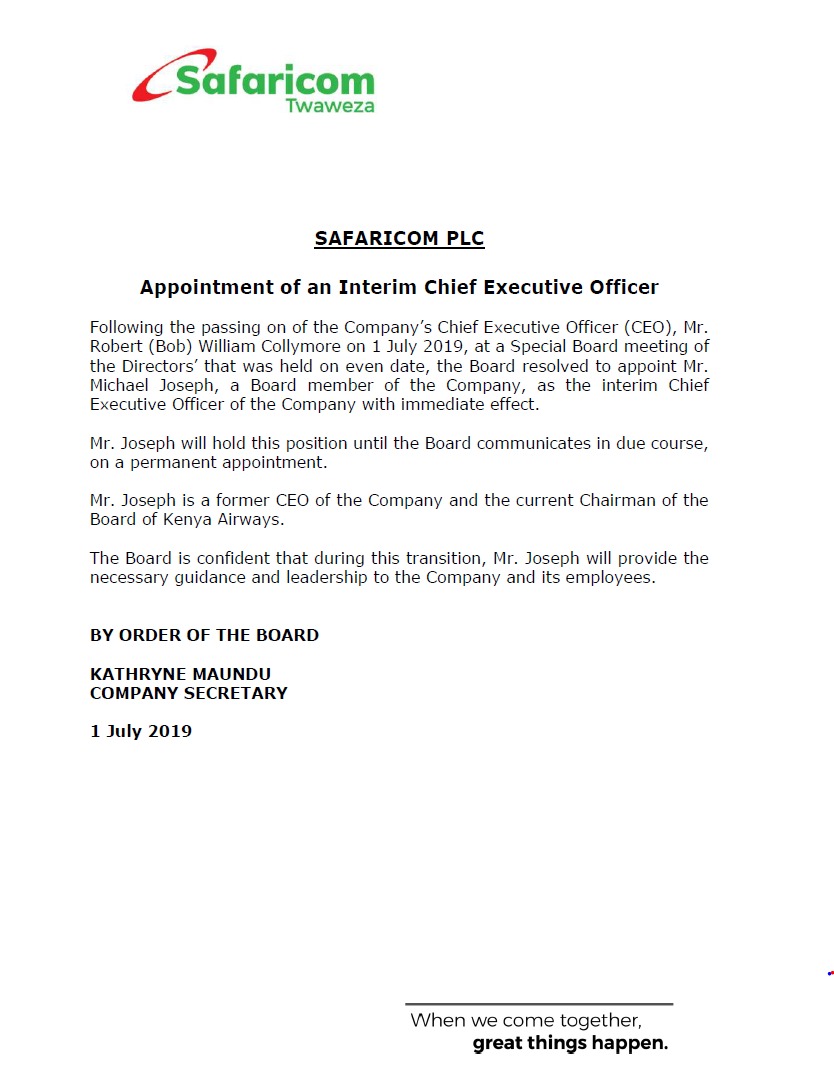 Safaricom
Twaweza

SAFARICOM PLC

Appointment of an Interim Chief Executive Officer

Following the passing on of the Company's Chief Executive Officer (CEO), Mr. Robert (Bob) William Collymore on 1 July 2019, at a Special Board meeting of the Directors' that was held on even date, the Board resolved to appoint Mr. Michael Joseph, a Board member of the Company, as the interim Chief Executive Officer of the Company with immediate effect.

Mr. Joseph will hold this position until the Board communicates in due course, on a permanent appointment.

Mr. Joseph is a former CEO of the Company and the current Chairman of the Board of Kenya Airways.

The Board is confident that during this transition, Mr. Joseph will provide the necessary guidance and leadership to the Company and its employees.

BY ORDER OF THE BOARD

KATHRYNE MAUNDU
COMPANY SECRETARY

1 July 2019

When we come together,
great things happen.